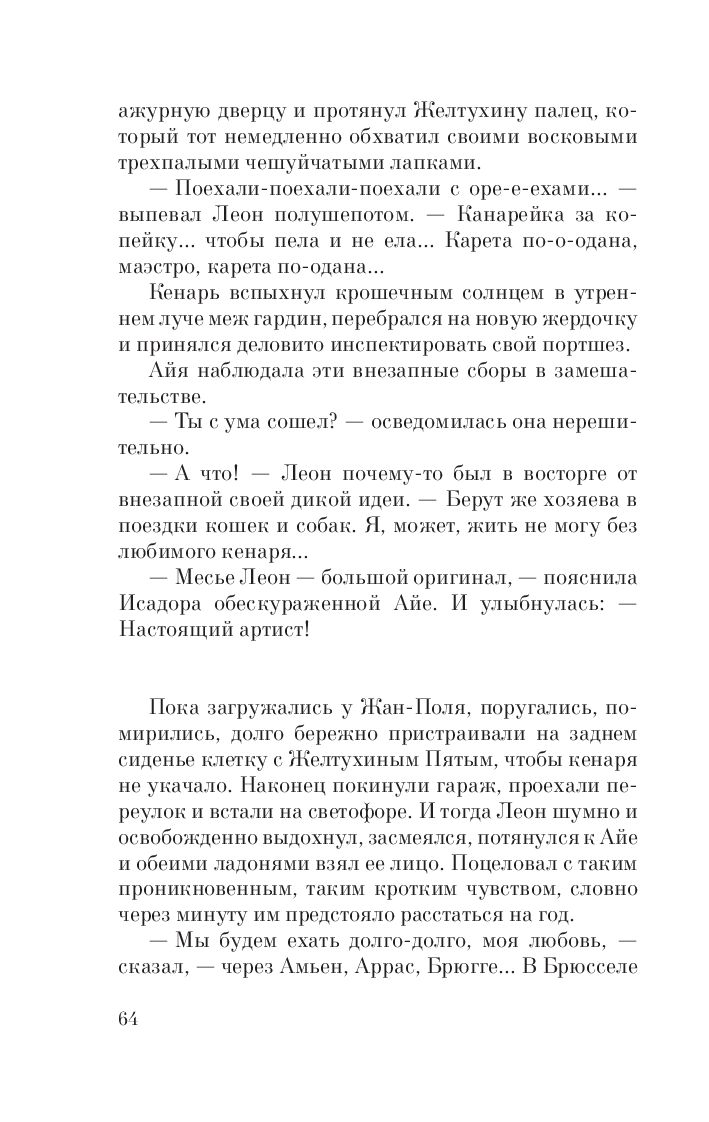 ажурную дверцу и протянул Желтухину палец, который тот немедленно обхватил своими восковыми трехпалыми чешуйчатыми лапками.
— Поехали-поехали-поехали с оре-е-ехами... — выпевал Леон полушепотом. — Канарейка за копейку... чтобы пела и не ела... Карета по-о-одана, маэстро, карета по-одана...
Кенарь вспыхнул крошечным солнцем в утреннем луче меж гардин, перебрался на новую жердочку и принялся деловито инспектировать свой портшез.
Айя наблюдала эти внезапные сборы в замешательстве.
— Ты с ума сошел? — осведомилась она нерешительно.
— А что! — Леон почему-то был в восторге от внезапной своей дикой идеи. — Берут же хозяева в поездки кошек и собак. Я, может, жить не могу без любимого кенаря...
— Месье Леон — большой оригинал, — пояснила Исадора обескураженной Айе. И улыбнулась: — Настоящий артист!

Пока загружались у Жан-Поля, поругались, помирились, долго бережно пристраивали на заднем сиденье клетку с Желтухиным Пятым, чтобы кенаря не укачало. Наконец покинули гараж, проехали переулок и встали на светофоре. И тогда Леон шумно и освобожденно выдохнул, засмеялся, потянулся к Айе и обеими ладонями взял ее лицо. Поцеловал с таким проникновенным, таким кротким чувством, словно через минуту им предстояло расстаться на год.
— Мы будем ехать долго-долго, моя любовь, — сказал, — через Амьен, Аррас, Брюгге... В Брюсселе

64